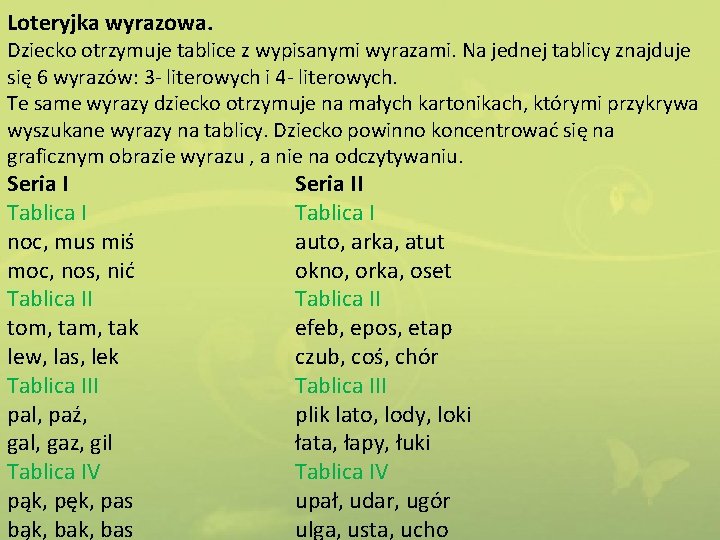 Loteryjka wyrazowa.

Dziecko otrzymuje tablice z wypisanymi wyrazami. Na jednej tablicy znajduje się 6 wyrazów: 3- literowych i 4- literowych.

Te same wyrazy dziecko otrzymuje na małych kartonikach, którymi przykrywa wyszukane wyrazy na tablicy. Dziecko powinno koncentrować się na graficznym obrazie wyrazu , a nie na odczytywaniu.

Seria I
Tablica I
noc, mus miś
moc, nos, nić
Tablica II
tom, tam, tak
lew, las, lek
Tablica III
pal, paź,
gal, gaz, gil
Tablica IV
pąk, pęk, pas
bąk, bak, bas

Seria II
Tablica I
auto, arka, atut
okno, orka, oset
Tablica II
efeb, epos, etap
czub, coś, chór
Tablica III
plik lato, lody, loki
łata, łapy, łuki
Tablica IV
upał, udar, ugór
ulga, usta, ucho